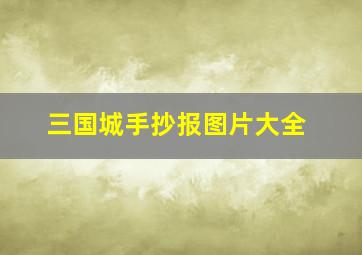 三国城手抄报图片大全